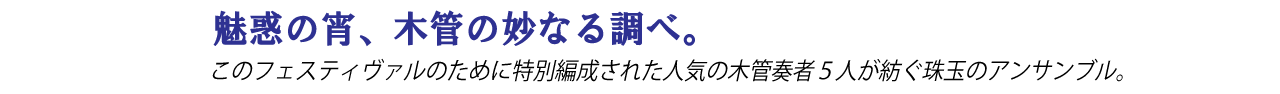 魅惑の宵、木管の妙なる調べ。

このフェスティヴァルのために特別編成された人気の木管奏者５人が紡ぐ珠玉のアンサンブル。